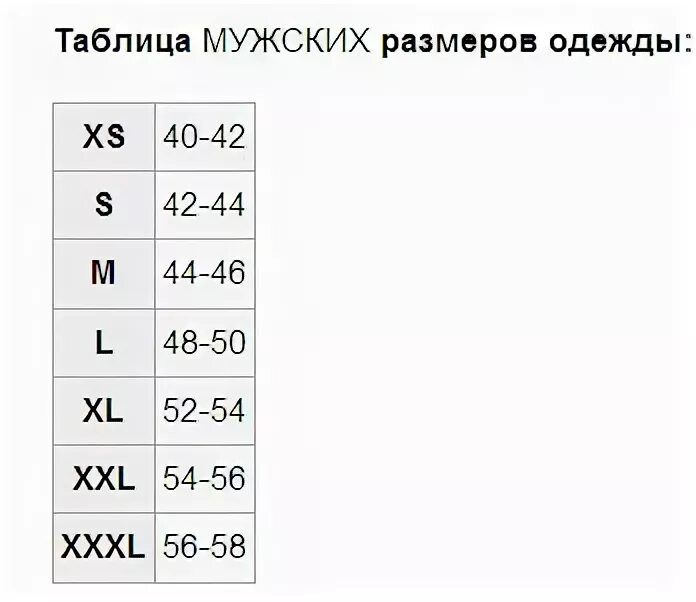 Таблица МУЖСКИХ размеров одежды:

| XS | 40-42 |
|---|---|
| S | 42-44 |
| M | 44-46 |
| L | 48-50 |
| XL | 52-54 |
| XXL | 54-56 |
| XXXL | 56-58 |